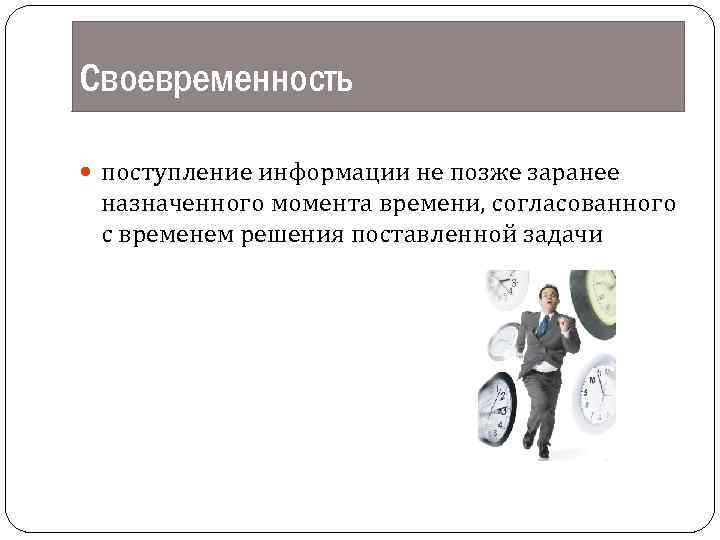 Своевременность

поступление информации не позже заранее назначенного момента времени, согласованного с временем решения поставленной задачи